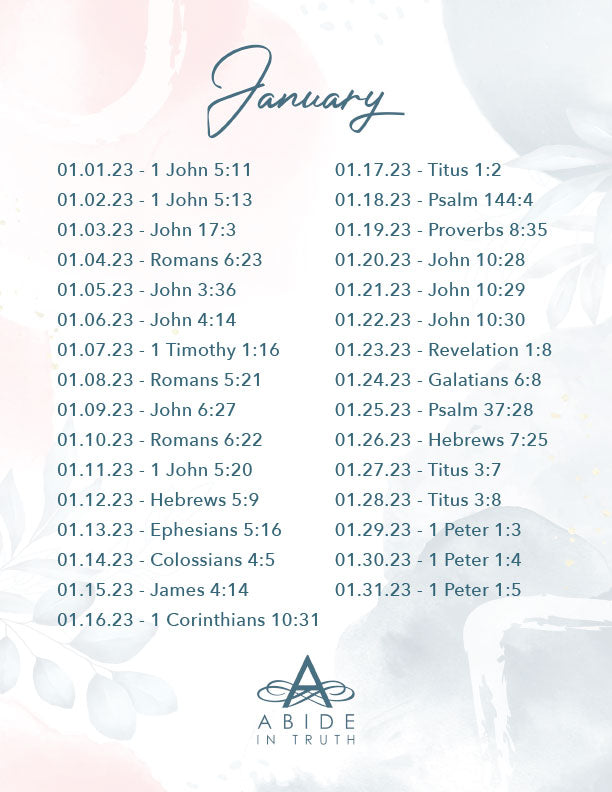 January

01.01.23 - 1 John 5:11
01.02.23 - 1 John 5:13
01.03.23 - John 17:3
01.04.23 - Romans 6:23
01.05.23 - John 3:36
01.06.23 - John 4:14
01.07.23 - 1 Timothy 1:16
01.08.23 - Romans 5:21
01.09.23 - John 6:27
01.10.23 - Romans 6:22
01.11.23 - 1 John 5:20
01.12.23 - Hebrews 5:9
01.13.23 - Ephesians 5:16
01.14.23 - Colossians 4:5
01.15.23 - James 4:14
01.16.23 - 1 Corinthians 10:31

01.17.23 - Titus 1:2
01.18.23 - Psalm 144:4
01.19.23 - Proverbs 8:35
01.20.23 - John 10:28
01.21.23 - John 10:29
01.22.23 - John 10:30
01.23.23 - Revelation 1:8
01.24.23 - Galatians 6:8
01.25.23 - Psalm 37:28
01.26.23 - Hebrews 7:25
01.27.23 - Titus 3:7
01.28.23 - Titus 3:8
01.29.23 - 1 Peter 1:3
01.30.23 - 1 Peter 1:4
01.31.23 - 1 Peter 1:5

A
ABIDE
IN TRUTH